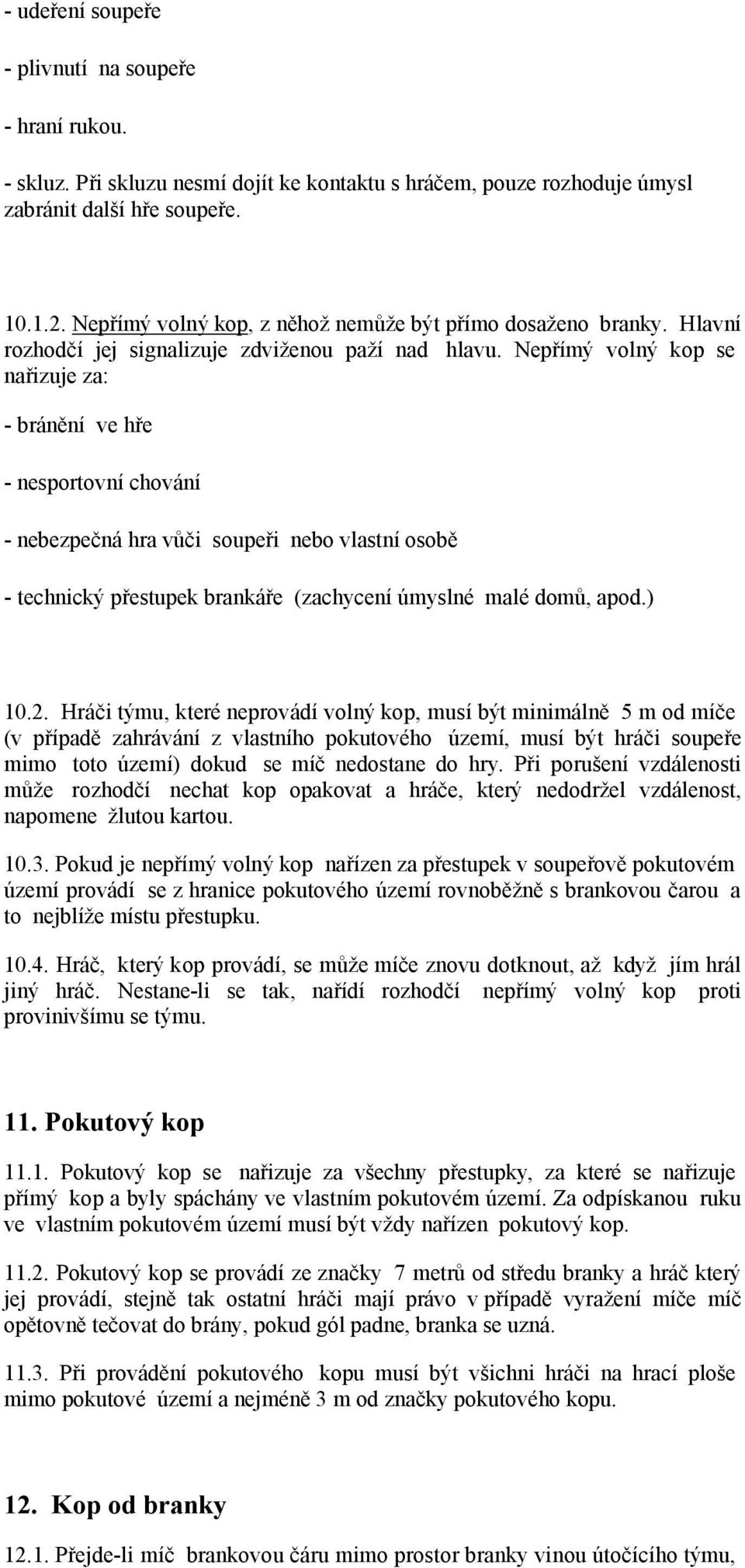 - udeření soupeře

- plivnutí na soupeře

- hraní rukou.

- skluz. Při skluzu nesmí dojít ke kontaktu s hráčem, pouze rozhoduje úmysl zabránit další hře soupeře.

10.1.2. Nepřímý volný kop, z něhož nemůže být přímo dosaženo branky. Hlavní rozhodčí jej signalizuje zdviženou paží nad hlavu. Nepřímý volný kop se nařizuje za:

- bránění ve hře

- nesportovní chování

- nebezpečná hra vůči soupeři nebo vlastní osobě

- technický přestupek brankáře (zachycení úmyslné malé domů, apod.)

10.2. Hráči týmu, které neprovádí volný kop, musí být minimálně 5 m od míče (v případě zahrávání z vlastního pokutového území, musí být hráči soupeře mimo toto území) dokud se míč nedostane do hry. Při porušení vzdálenosti může rozhodčí nechat kop opakovat a hráče, který nedodržel vzdálenost, napomene žlutou kartou.

10.3. Pokud je nepřímý volný kop nařízen za přestupek v soupeřově pokutovém území provádí se z hranice pokutového území rovnoběžně s brankovou čarou a to nejblíže místu přestupku.

10.4. Hráč, který kop provádí, se může míče znovu dotknout, až když jím hrál jiný hráč. Nestane-li se tak, nařídí rozhodčí nepřímý volný kop proti provinivšímu se týmu.

11. Pokutový kop

11.1. Pokutový kop se nařizuje za všechny přestupky, za které se nařizuje přímý kop a byly spáchány ve vlastním pokutovém území. Za odpískanou ruku ve vlastním pokutovém území musí být vždy nařízen pokutový kop.

11.2. Pokutový kop se provádí ze značky 7 metrů od středu branky a hráč který jej provádí, stejně tak ostatní hráči mají právo v případě vyražení míče míč opětovně tečovat do brány, pokud gól padne, branka se uzná.

11.3. Při provádění pokutového kopu musí být všichni hráči na hrací ploše mimo pokutové území a nejméně 3 m od značky pokutového kopu.

12. Kop od branky

12.1. Přejde-li míč brankovou čáru mimo prostor branky vinou útočícího týmu,